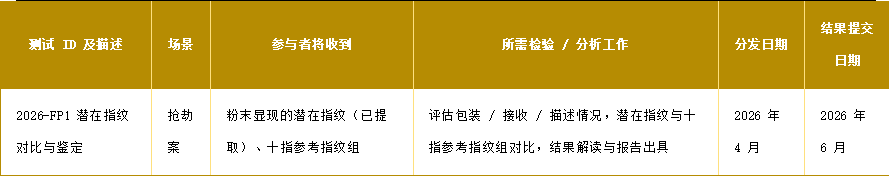 | 测试 ID 及描述 | 场景 | 参与者将收到 | 所需检验 / 分析工作 | 分发日期 | 结果提交日期 |
|---|---|---|---|---|---|
| 2026-FP1 潜在指纹对比与鉴定 | 抢劫案 | 粉末显现的潜在指纹（已提取）、十指参考指纹组 | 评估包装 / 接收 / 描述情况，潜在指纹与十指参考指纹组对比，结果解读与报告出具 | 2026 年 4 月 | 2026 年 6 月 |